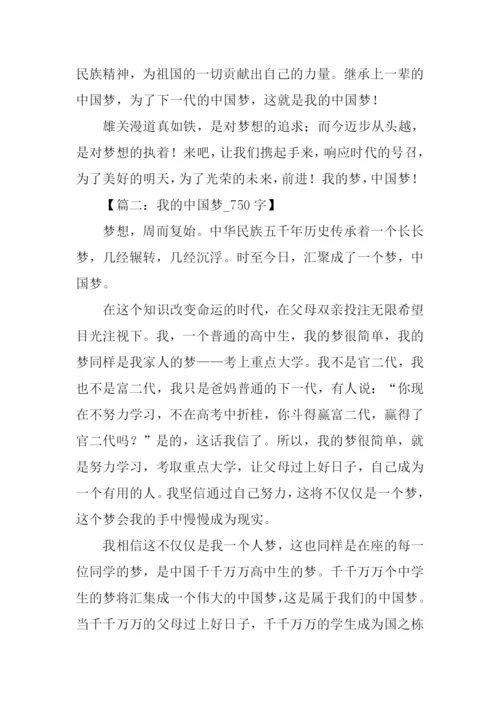 民族精神，为祖国的一切贡献出自己的力量。继承上一辈的中国梦，为了下一代的中国梦，这就是我的中国梦！

雄关漫道真如铁，是对梦想的追求；而今迈步从头越，是对梦想的执着！来吧，让我们携起手来，响应时代的号召，为了美好的明天，为了光荣的未来，前进！我的梦，中国梦！

【篇二：我的中国梦_750 字】

梦想，周而复始。中华民族五千年历史传承着一个长长梦，几经辗转，几经沉浮。时至今日，汇聚成了一个梦，中国梦。

在这个知识改变命运的时代，在父母双亲投注无限希望目光注视下。我，一个普通的高中生，我的梦很简单，我的梦同样是我家人的梦——考上重点大学。我不是官二代，我也不是富二代，我只是爸妈普通的下一代，有人说：“你现在不努力学习，不在高考中折桂，你斗得赢富二代，赢得了官二代吗？”是的，这话我信了。所以，我的梦很简单，就是努力学习，考取重点大学，让父母过上好日子，自己成为一个有用的人。我坚信通过自己努力，这将不仅仅是一个梦，这个梦会我的手中慢慢成为现实。

我相信这不仅仅是我一个人梦，这也同样是在座的每一位同学的梦，是中国千千万万高中生的梦。千千万万个中学生的梦将汇集成一个伟大的中国梦，这是属于我们的中国梦。当千千万万的父母过上好日子，千千万万的学生成为国之栋